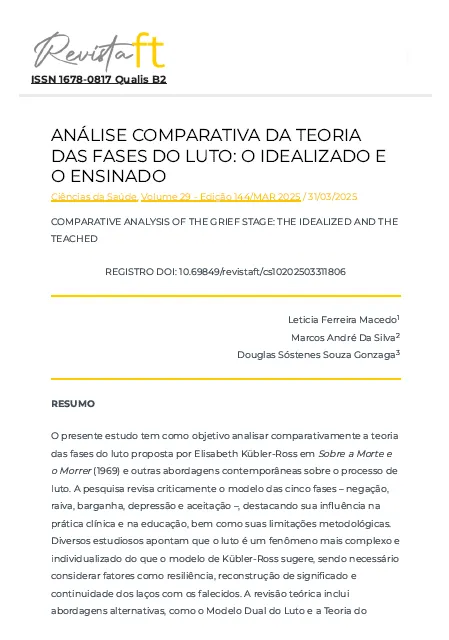 Revista ft
ISSN 1678-0817 Qualis B2

ANÁLISE COMPARATIVA DA TEORIA DAS FASES DO LUTO: O IDEALIZADO E O ENSINADO

Ciências da Saúde, Volume 29 - Edição 144/MAR 2025 / 31/03/2025

COMPARATIVE ANALYSIS OF THE GRIEF STAGE: THE IDEALIZED AND THE TEACHED

REGISTRO DOI: 10.69849/revistaft/cs10202503311806

Leticia Ferreira Macedo$^1$
Marcos André Da Silva$^2$
Douglas Sóstenes Souza Gonzaga$^3$

RESUMO

O presente estudo tem como objetivo analisar comparativamente a teoria das fases do luto proposta por Elisabeth Kübler-Ross em Sobre a Morte e o Morrer (1969) e outras abordagens contemporâneas sobre o processo de luto. A pesquisa revisa criticamente o modelo das cinco fases – negação, raiva, barganha, depressão e aceitação –, destacando sua influência na prática clínica e na educação, bem como suas limitações metodológicas. Diversos estudiosos apontam que o luto é um fenômeno mais complexo e individualizado do que o modelo de Kübler-Ross sugere, sendo necessário considerar fatores como resiliência, reconstrução de significado e continuidade dos laços com os falecidos. A revisão teórica inclui abordagens alternativas, como o Modelo Dual do Luto e a Teoria do